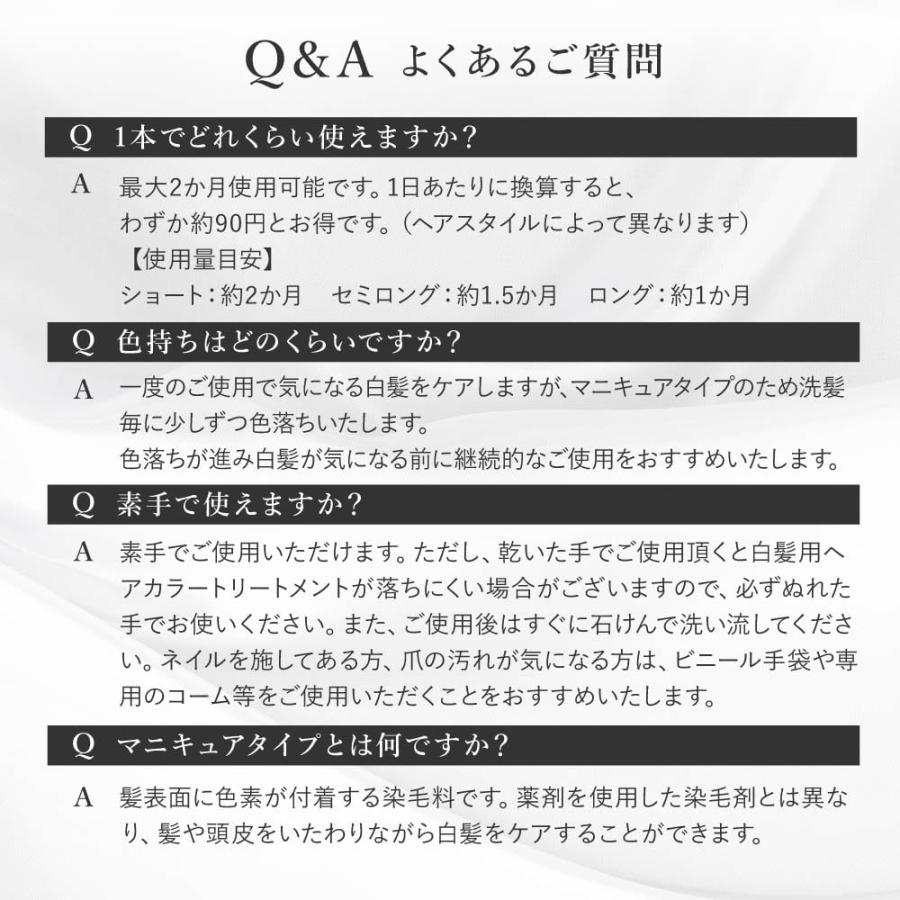 Q&A よくあるご質問

Q 1本でどれくらい使えますか?

A 最大2か月使用可能です。1日あたりに換算すると、わずか約90円とお得です。(ヘアスタイルによって異なります)
【使用量目安】
ショート:約2か月　セミロング:約1.5か月　ロング:約1か月

Q 色持ちはどのくらいですか?

A 一度のご使用で気になる白髪をケアしますが、マニキュアタイプのため洗髪毎に少しずつ色落ちいたします。
色落ちが進み白髪が気になる前に継続的なご使用をおすすめいたします。

Q 素手で使えますか?

A 素手でご使用いただけます。ただし、乾いた手でご使用頂くと白髪用ヘアカラートリートメントが落ちにくい場合がございますので、必ずぬれた手でお使いください。また、ご使用後はすぐに石けんで洗い流してください。ネイルを施してある方、爪の汚れが気になる方は、ビニール手袋や専用のコーム等をご使用いただくことをおすすめいたします。

Q マニキュアタイプとは何ですか?

A 髪表面に色素が付着する染毛料です。薬剤を使用した染毛剤とは異なり、髪や頭皮をいたわりながら白髪をケアすることができます。